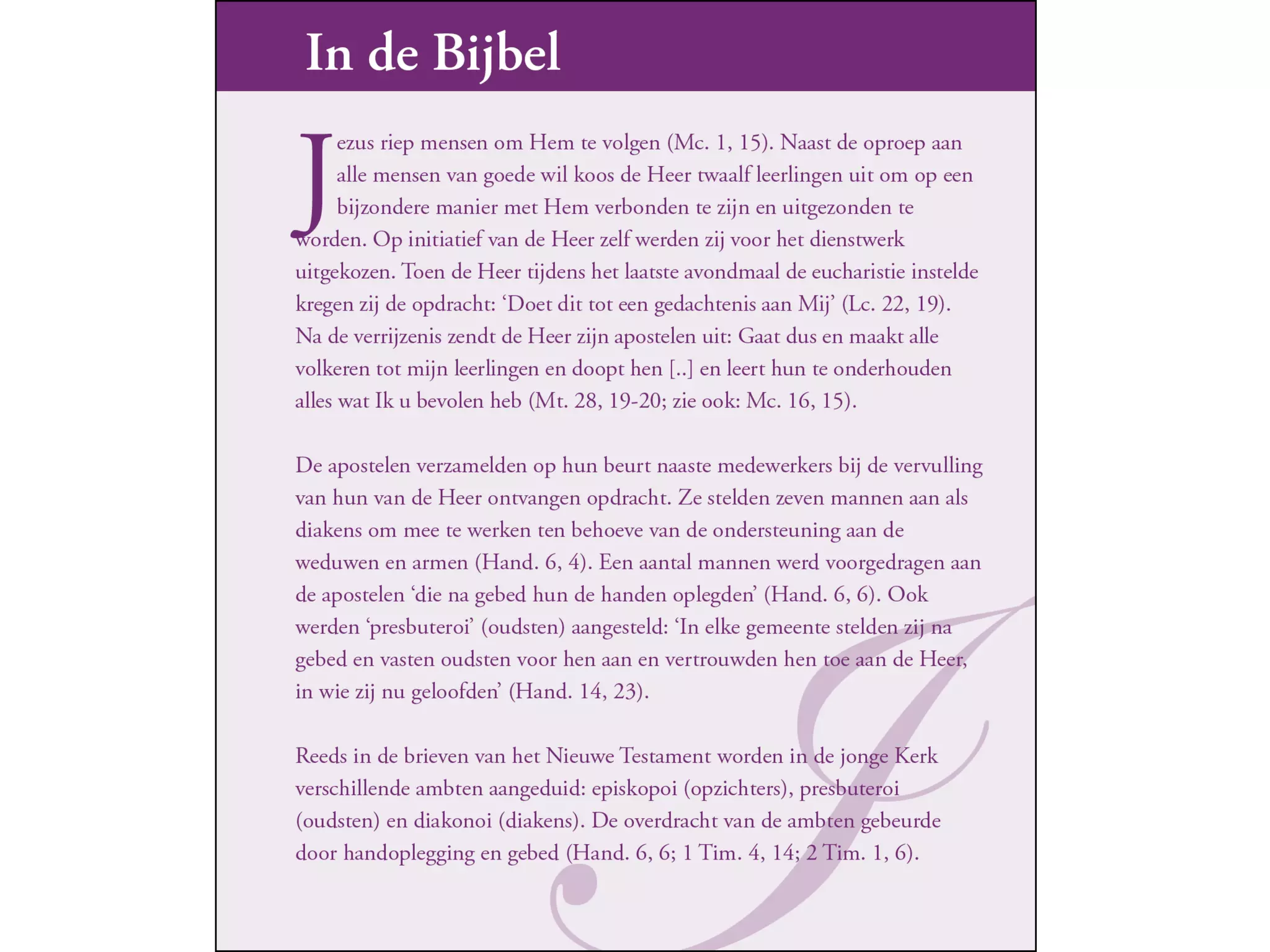 In de Bijbel

Jezus riep mensen om Hem te volgen (Mc. 1, 15). Naast de oproep aan alle mensen van goede wil koos de Heer twaalf leerlingen uit om op een bijzondere manier met Hem verbonden te zijn en uitgezonden te worden. Op initiatief van de Heer zelf werden zij voor het dienstwerk uitgekozen. Toen de Heer tijdens het laatste avondmaal de eucharistie instelde kregen zij de opdracht: ‘Doet dit tot een gedachtenis aan Mij’ (Lc. 22, 19). Na de verrijzenis zendt de Heer zijn apostelen uit: Gaat dus en maakt alle volkeren tot mijn leerlingen en doopt hen [..] en leert hun te onderhouden alles wat Ik u bevolen heb (Mt. 28, 19-20; zie ook: Mc. 16, 15).

De apostelen verzamelden op hun beurt naaste medewerkers bij de vervulling van hun van de Heer ontvangen opdracht. Ze stelden zeven mannen aan als diakens om mee te werken ten behoeve van de ondersteuning aan de weduwen en armen (Hand. 6, 4). Een aantal mannen werd voorgedragen aan de apostelen ‘die na gebed hun de handen oplegden’ (Hand. 6, 6). Ook werden ‘presbuteroi’ (oudsten) aangesteld: ‘In elke gemeente stelden zij na gebed en vasten oudsten voor hen aan en vertrouwden hen toe aan de Heer, in wie zij nu geloofden’ (Hand. 14, 23).

Reeds in de brieven van het Nieuwe Testament worden in de jonge Kerk verschillende ambten aangeduid: episkopoi (opzichters), presbuteroi (oudsten) en diakonoi (diakens). De overdracht van de ambten gebeurde door handoplegging en gebed (Hand. 6, 6; 1 Tim. 4, 14; 2 Tim. 1, 6).